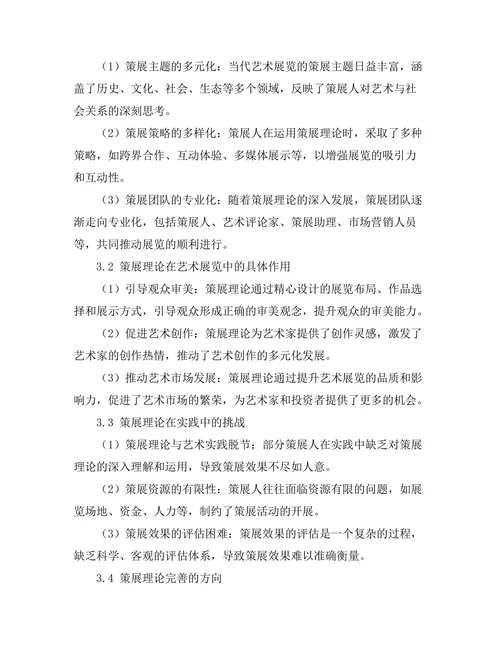 （1）策展主题的多元化：当代艺术展览的策展主题日益丰富，涵盖了历史、文化、社会、生态等多个领域，反映了策展人对艺术与社会关系的深刻思考。

（2）策展策略的多样化：策展人在运用策展理论时，采取了多种策略，如跨界合作、互动体验、多媒体展示等，以增强展览的吸引力和互动性。

（3）策展团队的专业化：随着策展理论的深入发展，策展团队逐渐走向专业化，包括策展人、艺术评论家、策展助理、市场营销人员等，共同推动展览的顺利进行。

3.2 策展理论在艺术展览中的具体作用

（1）引导观众审美：策展理论通过精心设计的展览布局、作品选择和展示方式，引导观众形成正确的审美观念，提升观众的审美能力。

（2）促进艺术创作：策展理论为艺术家提供了创作灵感，激发了艺术家的创作热情，推动了艺术创作的多元化发展。

（3）推动艺术市场发展：策展理论通过提升艺术展览的品质和影响力，促进了艺术市场的繁荣，为艺术家和投资者提供了更多的机会。

3.3 策展理论在实践中的挑战

（1）策展理论与艺术实践脱节：部分策展人在实践中缺乏对策展理论的深入理解和运用，导致策展效果不尽如人意。

（2）策展资源的有限性：策展人往往面临资源有限的问题，如展览场地、资金、人力等，制约了策展活动的开展。

（3）策展效果的评估困难：策展效果的评估是一个复杂的过程，缺乏科学、客观的评估体系，导致策展效果难以准确衡量。

3.4 策展理论完善的方向